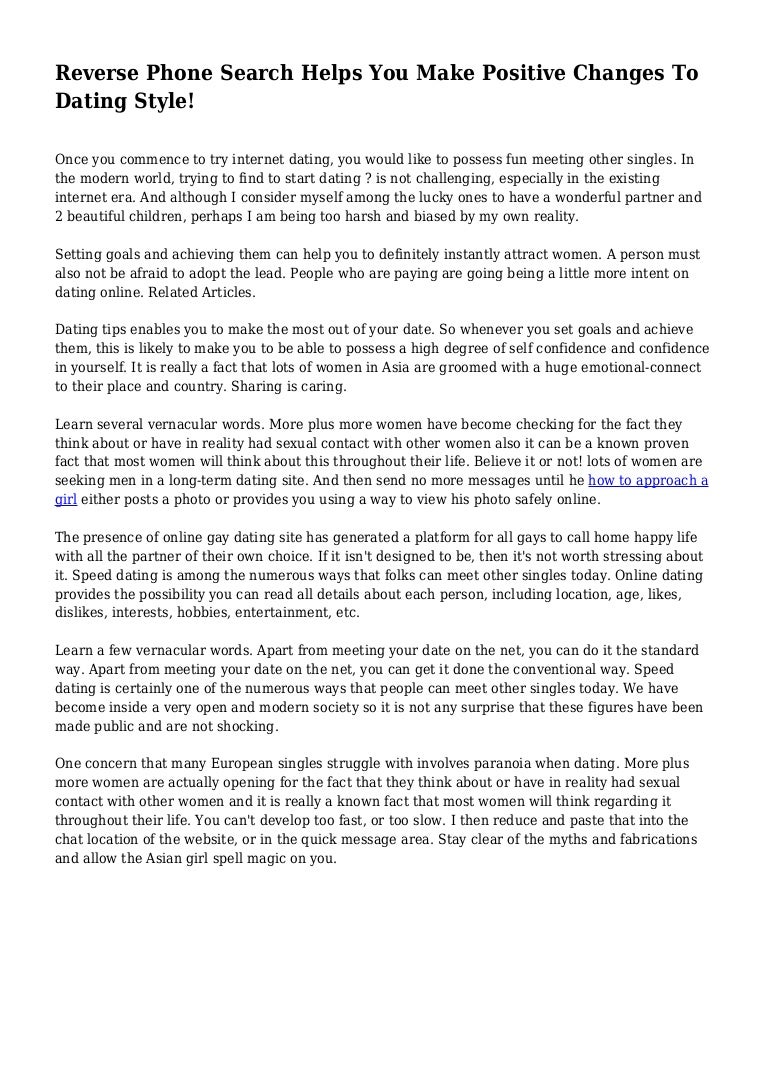 Reverse Phone Search Helps You Make Positive Changes To Dating Style!

Once you commence to try internet dating, you would like to possess fun meeting other singles. In the modern world, trying to find to start dating ? is not challenging, especially in the existing internet era. And although I consider myself among the lucky ones to have a wonderful partner and 2 beautiful children, perhaps I am being too harsh and biased by my own reality.

Setting goals and achieving them can help you to definitely instantly attract women. A person must also not be afraid to adopt the lead. People who are paying are going being a little more intent on dating online. Related Articles.

Dating tips enables you to make the most out of your date. So whenever you set goals and achieve them, this is likely to make you to be able to possess a high degree of self confidence and confidence in yourself. It is really a fact that lots of women in Asia are groomed with a huge emotional-connect to their place and country. Sharing is caring.

Learn several vernacular words. More plus more women have become checking for the fact they think about or have in reality had sexual contact with other women also it can be a known proven fact that most women will think about this throughout their life. Believe it or not! lots of women are seeking men in a long-term dating site. And then send no more messages until he how to approach a girl either posts a photo or provides you using a way to view his photo safely online.

The presence of online gay dating site has generated a platform for all gays to call home happy life with all the partner of their own choice. If it isn't designed to be, then it's not worth stressing about it. Speed dating is among the numerous ways that folks can meet other singles today. Online dating provides the possibility you can read all details about each person, including location, age, likes, dislikes, interests, hobbies, entertainment, etc.

Learn a few vernacular words. Apart from meeting your date on the net, you can do it the standard way. Apart from meeting your date on the net, you can get it done the conventional way. Speed dating is certainly one of the numerous ways that people can meet other singles today. We have become inside a very open and modern society so it is not any surprise that these figures have been made public and are not shocking.

One concern that many European singles struggle with involves paranoia when dating. More plus more women are actually opening for the fact that they think about or have in reality had sexual contact with other women and it is really a known fact that most women will think regarding it throughout their life. You can't develop too fast, or too slow. I then reduce and paste that into the chat location of the website, or in the quick message area. Stay clear of the myths and fabrications and allow the Asian girl spell magic on you.